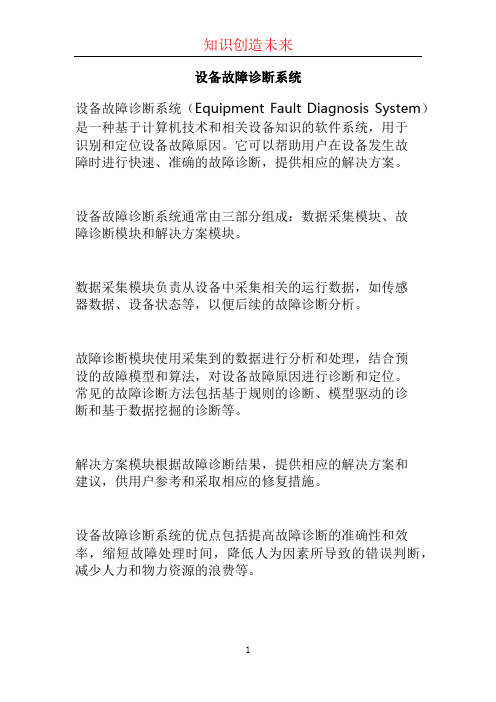 知识创造未来

设备故障诊断系统

设备故障诊断系统（Equipment Fault Diagnosis System）是一种基于计算机技术和相关设备知识的软件系统，用于识别和定位设备故障原因。它可以帮助用户在设备发生故障时进行快速、准确的故障诊断，提供相应的解决方案。

设备故障诊断系统通常由三部分组成：数据采集模块、故障诊断模块和解决方案模块。

数据采集模块负责从设备中采集相关的运行数据，如传感器数据、设备状态等，以便后续的故障诊断分析。

故障诊断模块使用采集到的数据进行分析和处理，结合预设的故障模型和算法，对设备故障原因进行诊断和定位。常见的故障诊断方法包括基于规则的诊断、模型驱动的诊断和基于数据挖掘的诊断等。

解决方案模块根据故障诊断结果，提供相应的解决方案和建议，供用户参考和采取相应的修复措施。

设备故障诊断系统的优点包括提高故障诊断的准确性和效率，缩短故障处理时间，降低人为因素所导致的错误判断，减少人力和物力资源的浪费等。

1